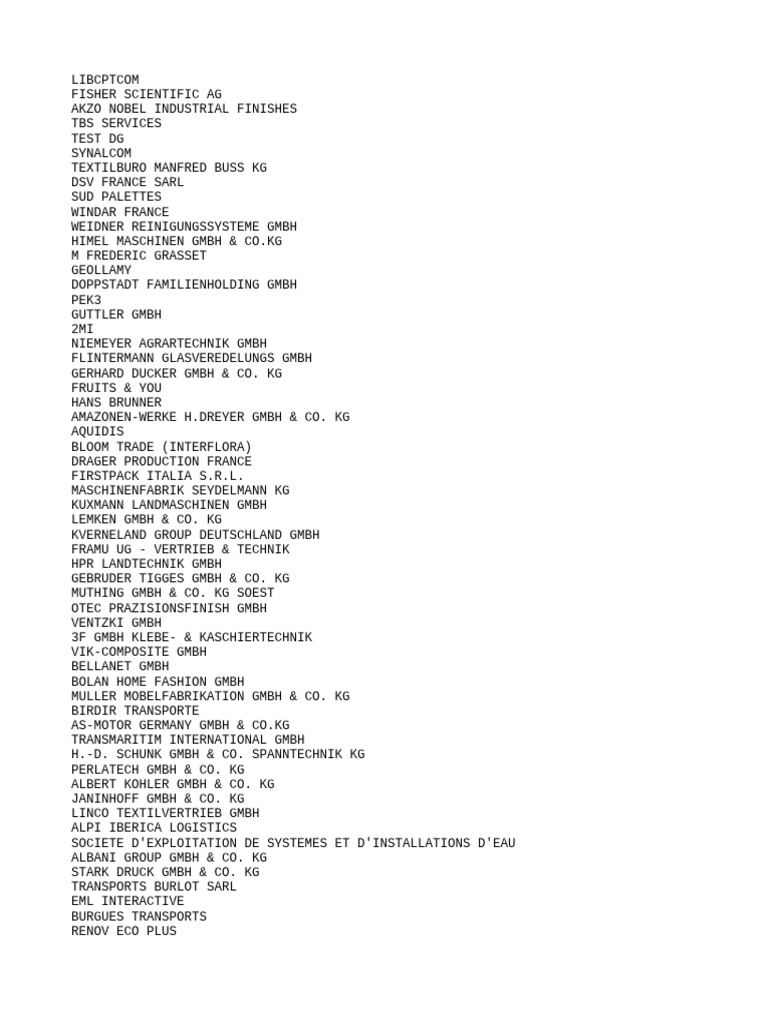 LIBCPTCOM
FISHER SCIENTIFIC AG
AKZO NOBEL INDUSTRIAL FINISHES
TBS SERVICES
TEST DG
SYNALCOM
TEXTILBURO MANFRED BUSS KG
DSV FRANCE SARL
SUD PALETTES
WINDAR FRANCE
WEIDNER REINIGUNGSSYSTEME GMBH
HIMEL MASCHINEN GMBH & CO.KG
M FREDERIC GRASSET
GEOLLAMY
DOPPSTADT FAMILIENHOLDING GMBH
PEK3
GUTTLER GMBH
2MI
NIEMEYER AGRARTECHNIK GMBH
FLINTERMANN GLASVEREDELUNGS GMBH
GERHARD DUCKER GMBH & CO. KG
FRUITS & YOU
HANS BRUNNER
AMAZONEN-WERKE H.DREYER GMBH & CO. KG
AQUIDIS
BLOOM TRADE (INTERFLORA)
DRAGER PRODUCTION FRANCE
FIRSTPACK ITALIA S.R.L.
MASCHINENFABRIK SEYDELMANN KG
KUXMANN LANDMASCHINEN GMBH
LEMKEN GMBH & CO. KG
KVERNELAND GROUP DEUTSCHLAND GMBH
FRAMU UG - VERTRIEB & TECHNIK
HPR LANDTECHNIK GMBH
GEBRUDER TIGGES GMBH & CO. KG
MUTHING GMBH & CO. KG SOEST
OTEC PRAZISIONSFINISH GMBH
VENTZKI GMBH
3F GMBH KLEBE- & KASCHIERTECHNIK
VIK-COMPOSITE GMBH
BELLANET GMBH
BOLAN HOME FASHION GMBH
MULLER MOBELFABRIKATION GMBH & CO. KG
BIRDIR TRANSPORTE
AS-MOTOR GERMANY GMBH & CO.KG
TRANSMARITIM INTERNATIONAL GMBH
H.-D. SCHUNK GMBH & CO. SPANNTECHNIK KG
PERLATECH GMBH & CO. KG
ALBERT KOHLER GMBH & CO. KG
JANINHOFF GMBH & CO. KG
LINCO TEXTILVERTRIEB GMBH
ALPI IBERICA LOGISTICS
SOCIETE D'EXPLOITATION DE SYSTEMES ET D'INSTALLATIONS D'EAU
ALBANI GROUP GMBH & CO. KG
STARK DRUCK GMBH & CO. KG
TRANSPORTS BURLOT SARL
EML INTERACTIVE
BURGUES TRANSPORTS
RENOV ECO PLUS